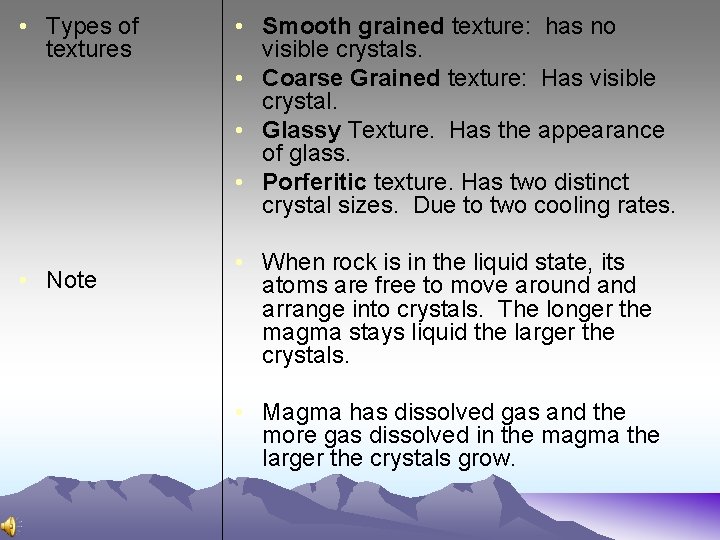 • Types of textures

• Note

• Smooth grained texture: has no visible crystals.
• Coarse Grained texture: Has visible crystal.
• Glassy Texture. Has the appearance of glass.
• Porferitic texture. Has two distinct crystal sizes. Due to two cooling rates.

• When rock is in the liquid state, its atoms are free to move around and arrange into crystals. The longer the magma stays liquid the larger the crystals.

• Magma has dissolved gas and the more gas dissolved in the magma the larger the crystals grow.